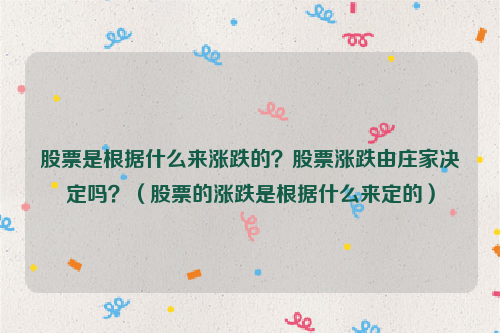 股票是根据什么来涨跌的？股票涨跌由庄家决定吗？（股票的涨跌是根据什么来定的）